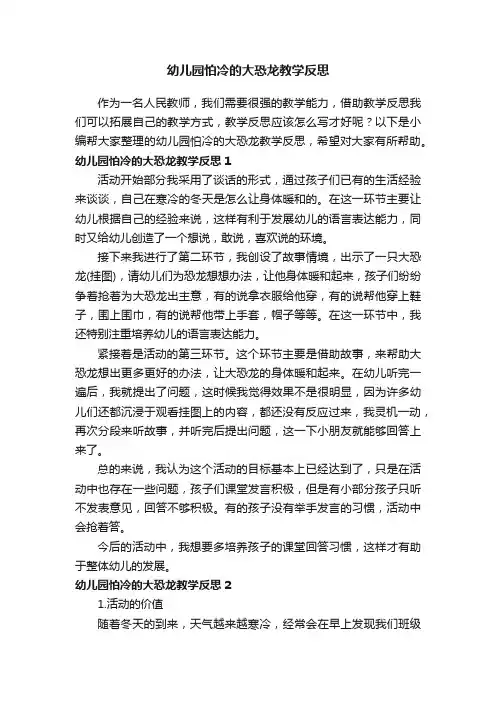 幼儿园怕冷的大恐龙教学反思

作为一名人民教师，我们需要很强的教学能力，借助教学反思我们可以拓展自己的教学方式，教学反思应该怎么写才好呢？以下是小编帮大家整理的幼儿园怕冷的大恐龙教学反思，希望对大家有所帮助。

幼儿园怕冷的大恐龙教学反思 1

活动开始部分我采用了谈话的形式，通过孩子们已有的生活经验来谈谈，自己在寒冷的冬天是怎么让身体暖和的。在这一环节主要让幼儿根据自己的经验来说，这样有利于发展幼儿的语言表达能力，同时又给幼儿创造了一个想说，敢说，喜欢说的环境。

接下来我进行了第二环节，我创设了故事情境，出示了一只大恐龙(挂图)，请幼儿们为恐龙想想办法，让他身体暖和起来，孩子们纷纷争着抢着为大恐龙出主意，有的说拿衣服给他穿，有的说帮他穿上鞋子，围上围巾，有的说帮他带上手套，帽子等等。在这一环节中，我还特别注重培养幼儿的语言表达能力。

紧接着是活动的第三环节。这个环节主要是借助故事，来帮助大恐龙想出更多更好的办法，让大恐龙的身体暖和起来。在幼儿听完一遍后，我就提出了问题，这时候我觉得效果不是很明显，因为许多幼儿们还都沉浸于观看挂图上的内容，都还没有反应过来，我灵机一动，再次分段来听故事，并听完后提出问题，这一下小朋友就能够回答上来了。

总的来说，我认为这个活动的目标基本上已经达到了，只是在活动中也存在一些问题，孩子们课堂发言积极，但是有小部分孩子只听不发表意见，回答不够积极。有的孩子没有举手发言的习惯，活动中会抢着答。

今后的活动中，我想要多培养孩子的课堂回答习惯，这样才有助于整体幼儿的发展。

幼儿园怕冷的大恐龙教学反思 2

1.活动的价值

随着冬天的到来，天气越来越寒冷，经常会在早上发现我们班级